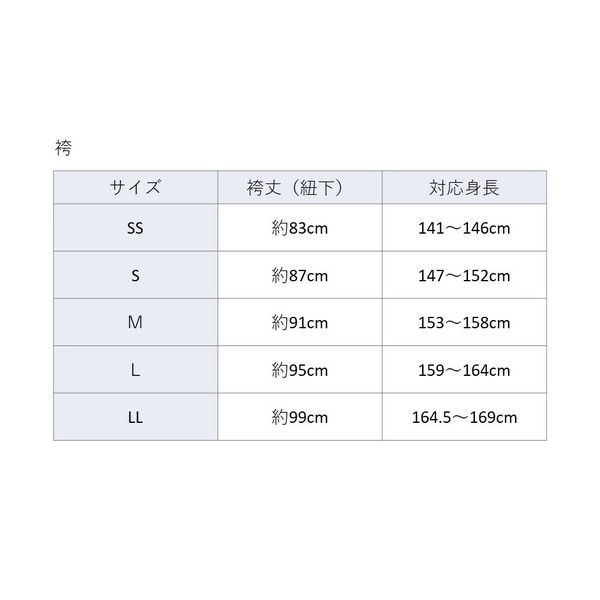 袴

| サイズ | 袴丈（紐下） | 対応身長 |
|---|---|---|
| SS | 約83cm | 141～146cm |
| S | 約87cm | 147～152cm |
| M | 約91cm | 153～158cm |
| L | 約95cm | 159～164cm |
| LL | 約99cm | 164.5～169cm |